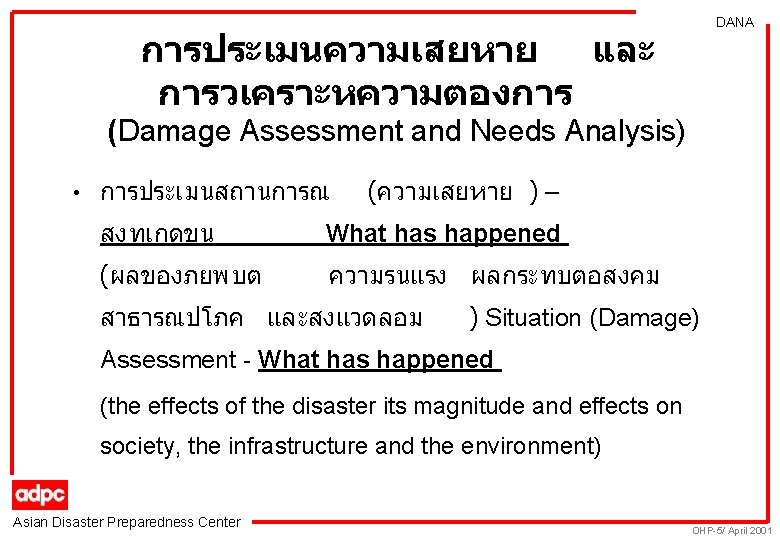 DANA

การประเมนความเสยหาย และ การวเคราะหความตองการ
(Damage Assessment and Needs Analysis)

• การประเมนสถานการณ (ความเสยหาย ) – สงทเกดขน What has happened (ผลของภยพบต ความรนแรง ผลกระทบตอสงคม สาธารณปโภค และสงแวดลอม ) Situation (Damage) Assessment - What has happened
(the effects of the disaster its magnitude and effects on society, the infrastructure and the environment)

adpc
Asian Disaster Preparedness Center

OHP-5/ April 2001